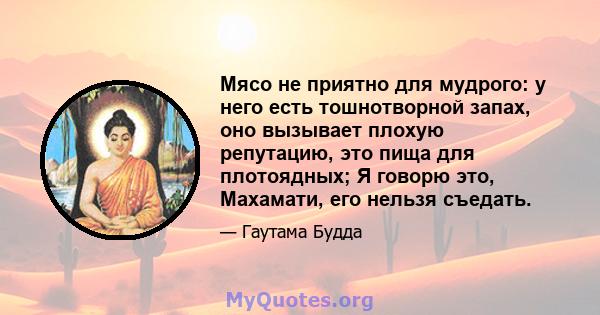 Мясо не приятно для мудрого: у него есть тошнотворной запах, оно вызывает плохую репутацию, это пища для плотоядных; Я говорю это, Махамати, его нельзя съедать.

— Гаутама Будда

MyQuotes.org